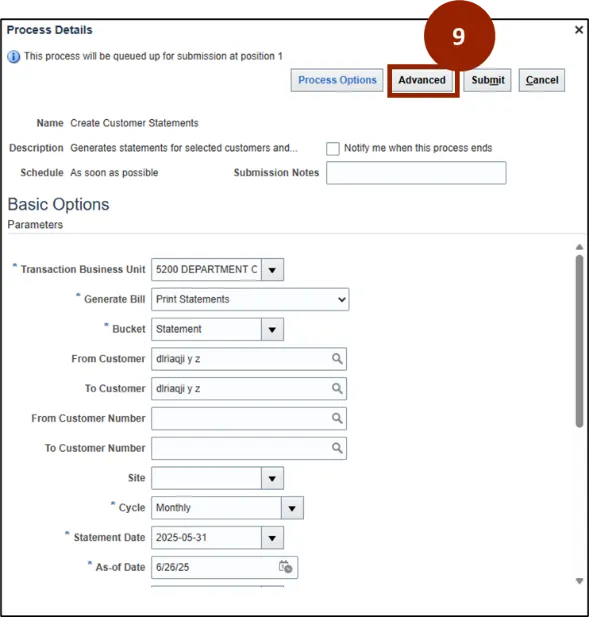 Process Details

×

9

This process will be queued up for submission at position 1

Process Options Advanced Submit Cancel

Name Create Customer Statements

Description Generates statements for selected customers and...

Notify me when this process ends

Schedule As soon as possible

Submission Notes

Basic Options

Parameters

* Transaction Business Unit 5200 DEPARTMENT C

* Generate Bill Print Statements

* Bucket Statement

From Customer dlriaqji y z

To Customer dlriaqji y z

From Customer Number

To Customer Number

Site

* Cycle Monthly

* Statement Date 2025-05-31

* As-of Date 6/26/25